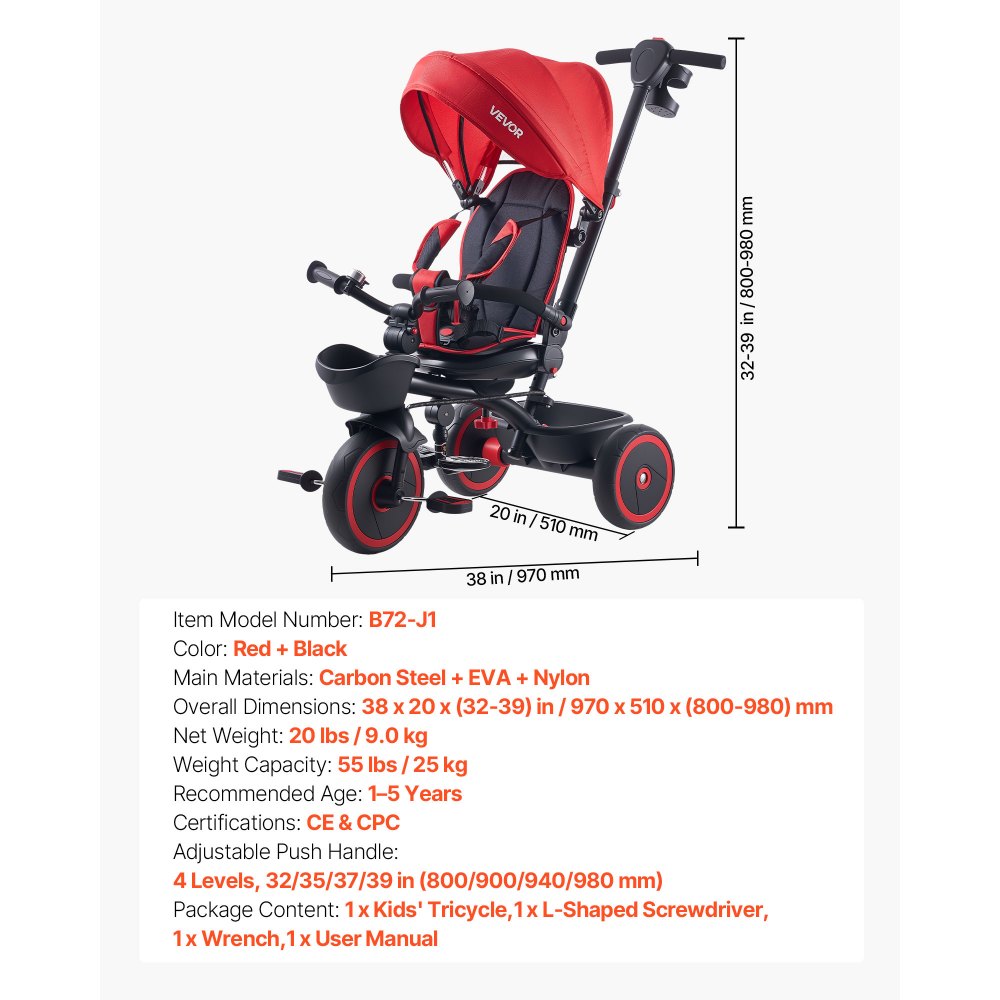 VEVOR

32-39 in / 800-980 mm

20 in / 510 mm

38 in / 970 mm

Item Model Number: B72-J1
Color: Red + Black
Main Materials: Carbon Steel + EVA + Nylon
Overall Dimensions: 38 x 20 x (32-39) in / 970 x 510 x (800-980) mm
Net Weight: 20 lbs / 9.0 kg
Weight Capacity: 55 lbs / 25 kg
Recommended Age: 1–5 Years
Certifications: CE & CPC
Adjustable Push Handle:
4 Levels, 32/35/37/39 in (800/900/940/980 mm)
Package Content: 1 x Kids' Tricycle,1 x L-Shaped Screwdriver,
1 x Wrench,1 x User Manual